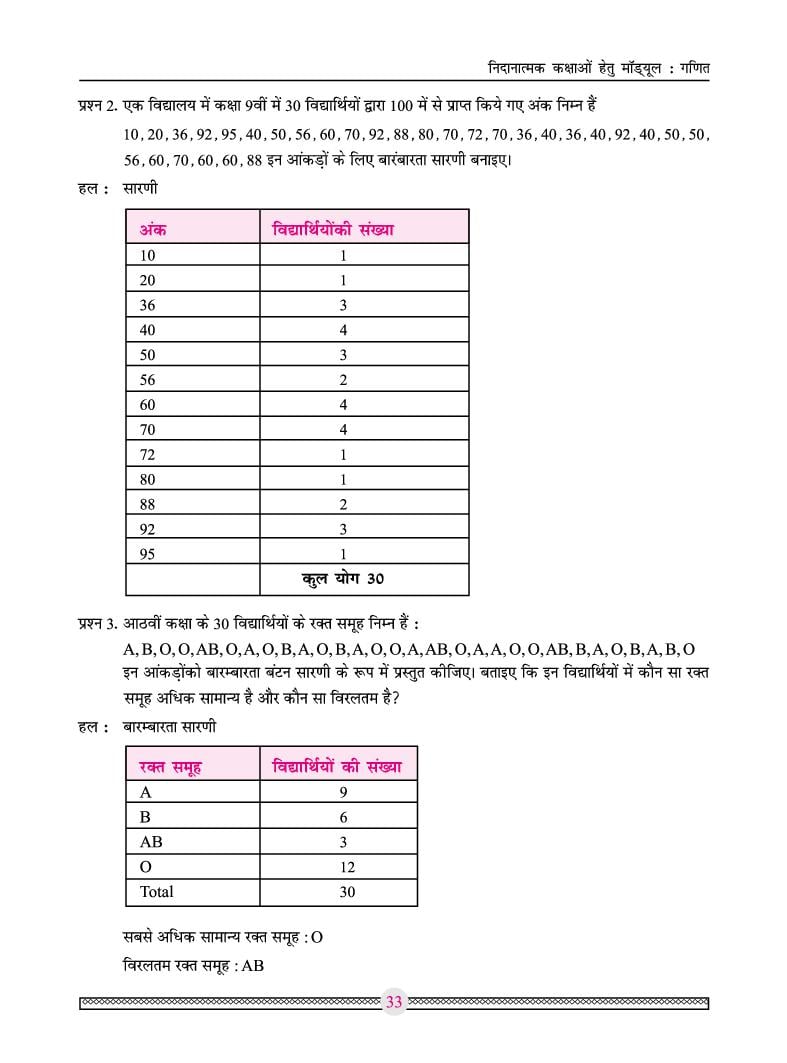 निदानात्मक कक्षाओं हेतु मॉड्यूल : गणित

प्रश्न 2. एक विद्यालय में कक्षा 9वीं में 30 विद्यार्थियों द्वारा 100 में से प्राप्त किये गए अंक निम्न हैं

10, 20, 36, 92, 95, 40, 50, 56, 60, 70, 92, 88, 80, 70, 72, 70, 36, 40, 36, 40, 92, 40, 50, 50, 56, 60, 70, 60, 60, 88 इन आंकड़ों के लिए बारंबारता सारणी बनाइए।

हल : सारणी

| अंक | विद्यार्थियोंकी संख्या |
|---|---|
| 10 | 1 |
| 20 | 1 |
| 36 | 3 |
| 40 | 4 |
| 50 | 3 |
| 56 | 2 |
| 60 | 4 |
| 70 | 4 |
| 72 | 1 |
| 80 | 1 |
| 88 | 2 |
| 92 | 3 |
| 95 | 1 |
|  | कुल योग 30 |

प्रश्न 3. आठवीं कक्षा के 30 विद्यार्थियों के रक्त समूह निम्न हैं :

A, B, O, O, AB, O, A, O, B, A, O, B, A, O, O, A, AB, O, A, A, O, O, AB, B, A, O, B, A, B, O

इन आंकड़ोंको बारम्बारता बंटन सारणी के रूप में प्रस्तुत कीजिए। बताइए कि इन विद्यार्थियों में कौन सा रक्त समूह अधिक सामान्य है और कौन सा विरलतम है?

हल : बारम्बारता सारणी

| रक्त समूह | विद्यार्थियों की संख्या |
|---|---|
| A | 9 |
| B | 6 |
| AB | 3 |
| O | 12 |
| Total | 30 |

सबसे अधिक सामान्य रक्त समूह : O

विरलतम रक्त समूह : AB

33